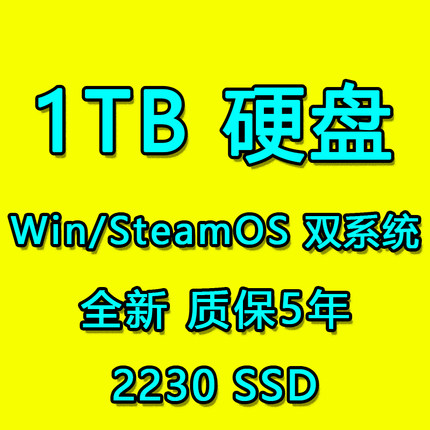 1TB 硬盘

Win/SteamOS 双系统

全新 质保5年

2230 SSD